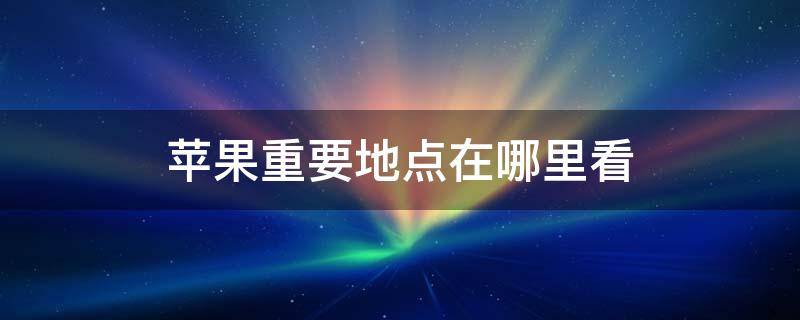 苹果重要地点在哪里看